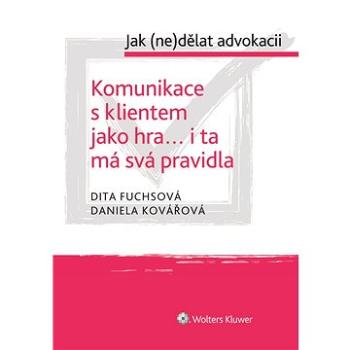 Jak (ne)dělat advokacii

Komunikace s klientem jako hra… i ta má svá pravidla

DITA FUCHSOVÁ
DANIELA KOVÁŘOVÁ

Wolters Kluwer